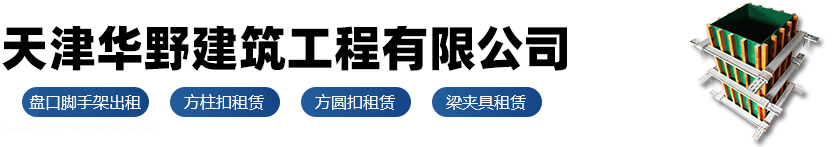 天津华野建筑工程有限公司

盘口脚手架出租
方柱扣租赁
方圆扣租赁
梁夹具租赁